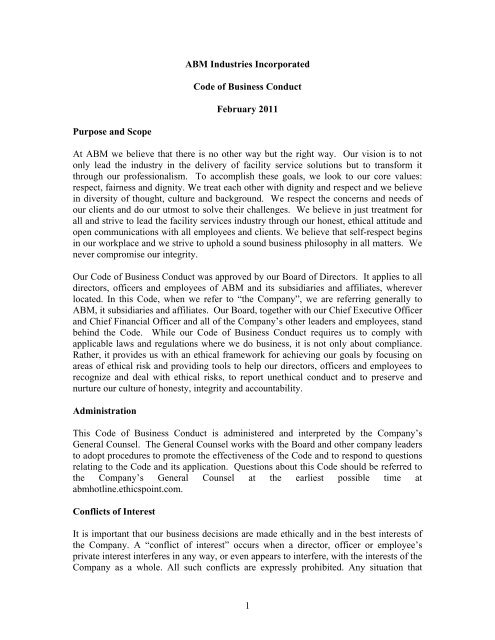 ABM Industries Incorporated

Code of Business Conduct

February 2011

Purpose and Scope

At ABM we believe that there is no other way but the right way. Our vision is to not only lead the industry in the delivery of facility service solutions but to transform it through our professionalism. To accomplish these goals, we look to our core values: respect, fairness and dignity. We treat each other with dignity and respect and we believe in diversity of thought, culture and background. We respect the concerns and needs of our clients and do our utmost to solve their challenges. We believe in just treatment for all and strive to lead the facility services industry through our honest, ethical attitude and open communications with all employees and clients. We believe that self-respect begins in our workplace and we strive to uphold a sound business philosophy in all matters. We never compromise our integrity.

Our Code of Business Conduct was approved by our Board of Directors. It applies to all directors, officers and employees of ABM and its subsidiaries and affiliates, wherever located. In this Code, when we refer to "the Company", we are referring generally to ABM, it subsidiaries and affiliates. Our Board, together with our Chief Executive Officer and Chief Financial Officer and all of the Company's other leaders and employees, stand behind the Code. While our Code of Business Conduct requires us to comply with applicable laws and regulations where we do business, it is not only about compliance. Rather, it provides us with an ethical framework for achieving our goals by focusing on areas of ethical risk and providing tools to help our directors, officers and employees to recognize and deal with ethical risks, to report unethical conduct and to preserve and nurture our culture of honesty, integrity and accountability.

Administration

This Code of Business Conduct is administered and interpreted by the Company's General Counsel. The General Counsel works with the Board and other company leaders to adopt procedures to promote the effectiveness of the Code and to respond to questions relating to the Code and its application. Questions about this Code should be referred to the Company's General Counsel at the earliest possible time at abmhotline.ethicspoint.com.

Conflicts of Interest

It is important that our business decisions are made ethically and in the best interests of the Company. A "conflict of interest" occurs when a director, officer or employee's private interest interferes in any way, or even appears to interfere, with the interests of the Company as a whole. All such conflicts are expressly prohibited. Any situation that

1